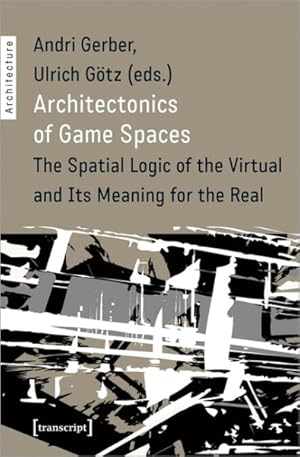 Architecture

Andri Gerber,
Ulrich Götz (eds.)

Architectonics of Game Spaces

The Spatial Logic of the Virtual and Its Meaning for the Real

[transcript]